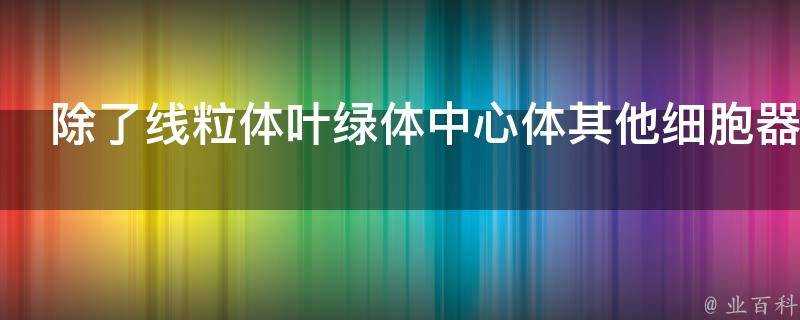 除了线粒体叶绿体中心体其他细胞器

@ 业百科